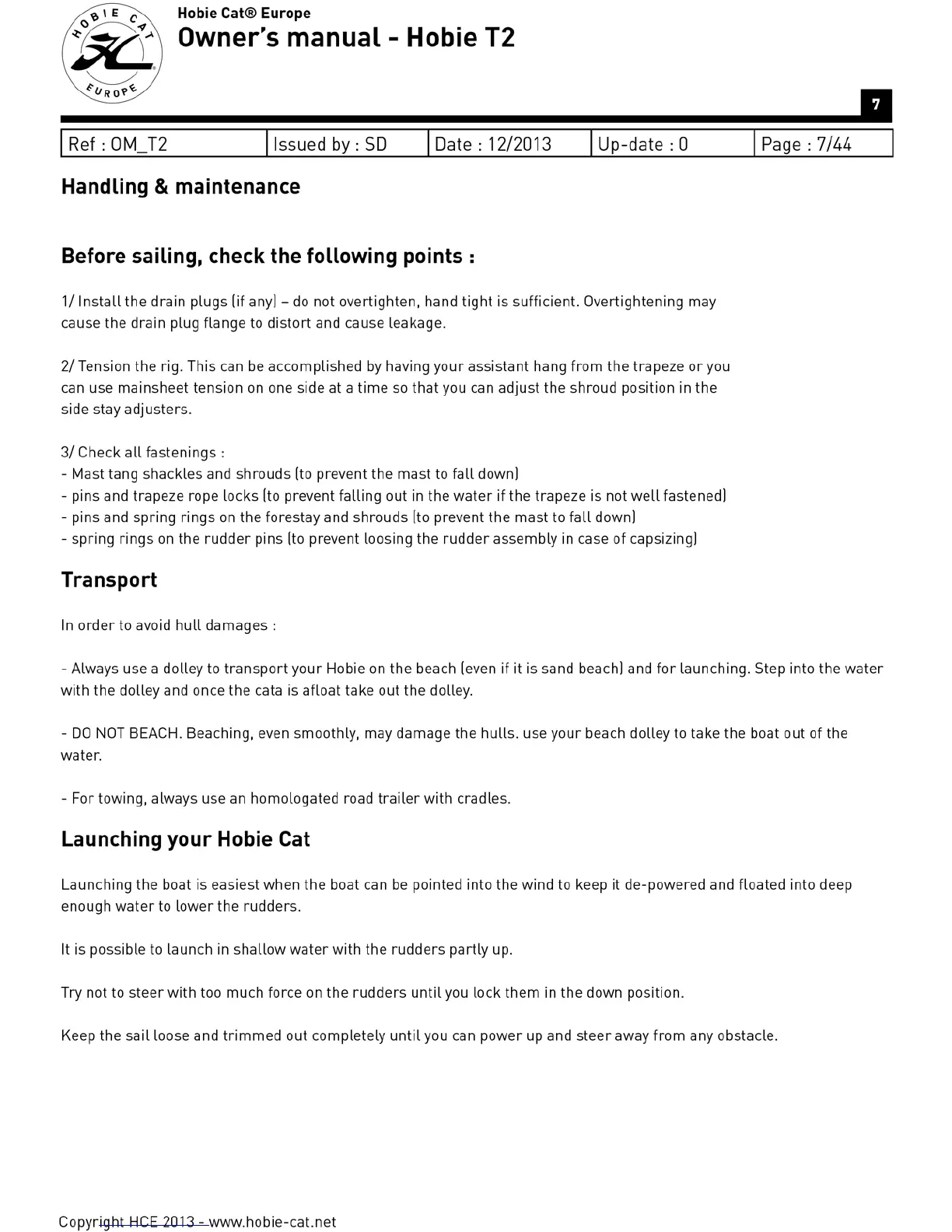 HOBIE CAT EUROPE

Hobie Cat® Europe
Owner's manual - Hobie T2

7

| Ref : OM_T2 | Issued by : SD | Date : 12/2013 | Up-date : 0 | Page : 7/44 |
|---|---|---|---|---|

Handling & maintenance

Before sailing, check the following points :

1/ Install the drain plugs (if any) – do not overtighten, hand tight is sufficient. Overtightening may cause the drain plug flange to distort and cause leakage.

2/ Tension the rig. This can be accomplished by having your assistant hang from the trapeze or you can use mainsheet tension on one side at a time so that you can adjust the shroud position in the side stay adjusters.

3/ Check all fastenings :
- Mast tang shackles and shrouds (to prevent the mast to fall down)
- pins and trapeze rope locks (to prevent falling out in the water if the trapeze is not well fastened)
- pins and spring rings on the forestay and shrouds (to prevent the mast to fall down)
- spring rings on the rudder pins (to prevent loosing the rudder assembly in case of capsizing)

Transport

In order to avoid hull damages :

- Always use a dolley to transport your Hobie on the beach (even if it is sand beach) and for launching. Step into the water with the dolley and once the cata is afloat take out the dolley.

- DO NOT BEACH. Beaching, even smoothly, may damage the hulls. use your beach dolley to take the boat out of the water.

- For towing, always use an homologated road trailer with cradles.

Launching your Hobie Cat

Launching the boat is easiest when the boat can be pointed into the wind to keep it de-powered and floated into deep enough water to lower the rudders.

It is possible to launch in shallow water with the rudders partly up.

Try not to steer with too much force on the rudders until you lock them in the down position.

Keep the sail loose and trimmed out completely until you can power up and steer away from any obstacle.

Copyright HCE 2013 - www.hobie-cat.net